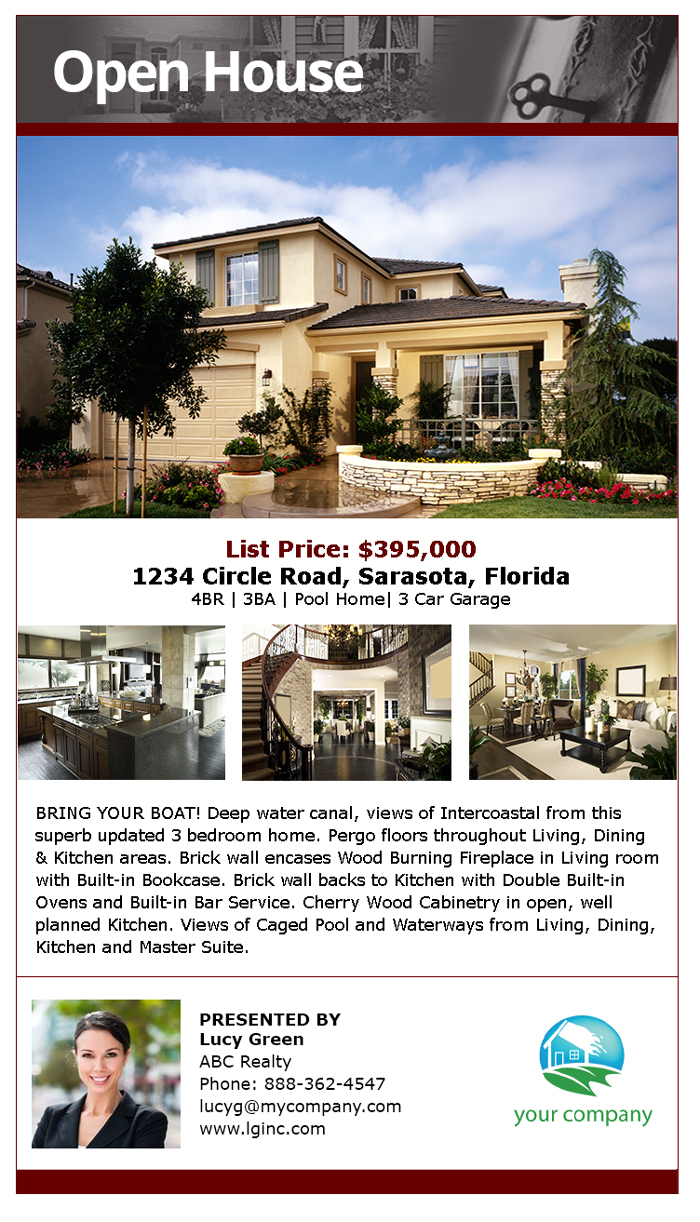 Open House

List Price: $395,000
1234 Circle Road, Sarasota, Florida
4BR | 3BA | Pool Home| 3 Car Garage

BRING YOUR BOAT! Deep water canal, views of Intercoastal from this superb updated 3 bedroom home. Pergo floors throughout Living, Dining & Kitchen areas. Brick wall encases Wood Burning Fireplace in Living room with Built-in Bookcase. Brick wall backs to Kitchen with Double Built-in Ovens and Built-in Bar Service. Cherry Wood Cabinetry in open, well planned Kitchen. Views of Caged Pool and Waterways from Living, Dining, Kitchen and Master Suite.

PRESENTED BY
Lucy Green
ABC Realty
Phone: 888-362-4547
lucyg@mycompany.com
www.lginc.com

your company